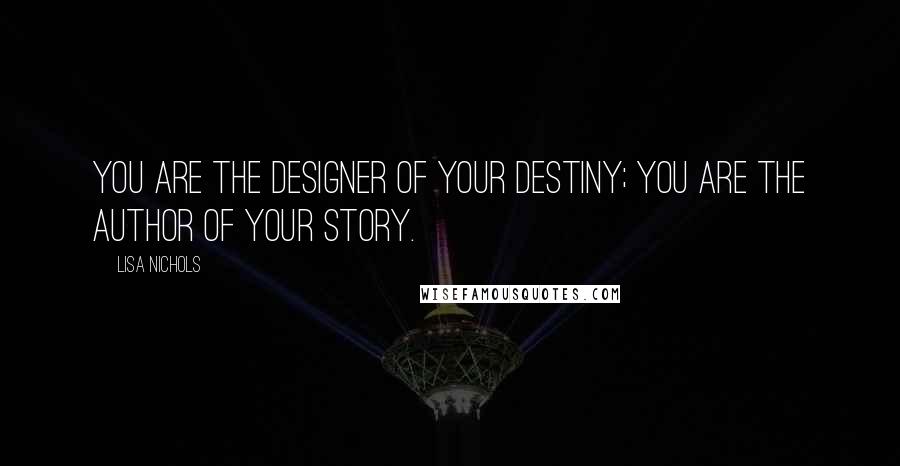 YOU ARE THE DESIGNER OF YOUR DESTINY; YOU ARE THE AUTHOR OF YOUR STORY.

LISA NICHOLS

WISEFAMOUSQUOTES.COM